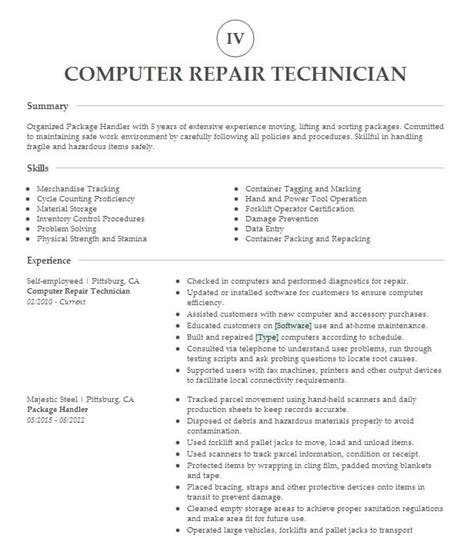 IV

COMPUTER REPAIR TECHNICIAN

Summary

Organized Package Handler with 5 years of extensive experience moving, lifting and sorting packages. Committed to maintaining safe work environment by carefully following all policies and procedures. Skillful in handling fragile and hazardous items safely.

Skills

- Merchandise Tracking
- Cycle Counting Proficiency
- Material Storage
- Inventory Control Procedures
- Problem Solving
- Physical Strength and Stamina

- Container Tagging and Marking
- Hand and Power Tool Operation
- Forklift Operator Certification
- Damage Prevention
- Data Entry
- Container Packing and Repacking

Experience

Self-employeed | Pittsburg, CA
Computer Repair Technician
02/2010 - Current

- Checked in computers and performed diagnostics for repair.
- Updated or installed software for customers to ensure computer efficiency.
- Assisted customers with new computer and accessory purchases.
- Educated customers on [Software] use and at-home maintenance.
- Built and repaired [Type] computers according to schedule.
- Consulted via telephone to understand user problems, run through testing scripts and ask probing questions to locate root causes.
- Supported users with fax machines, printers and other output devices to facilitate local connectivity requirements.

Majestic Steel | Pittsburg, CA
Package Handler
03/2015 - 08/2022

- Tracked parcel movement using hand-held scanners and daily production sheets to keep records accurate.
- Disposed of debris and hazardous materials properly to avoid contamination.
- Used forklift and pallet jacks to move, load and unload items.
- Used scanners to track parcel information, condition or receipt.
- Protected items by wrapping in cling film, padded moving blankets and tape.
- Placed bracing, straps and other protective devices onto items in transit to prevent damage.
- Cleaned empty storage areas to achieve proper sanitation regulations and make area fit for future use.
- Operated large vehicles, forklifts and pallet jacks to transport